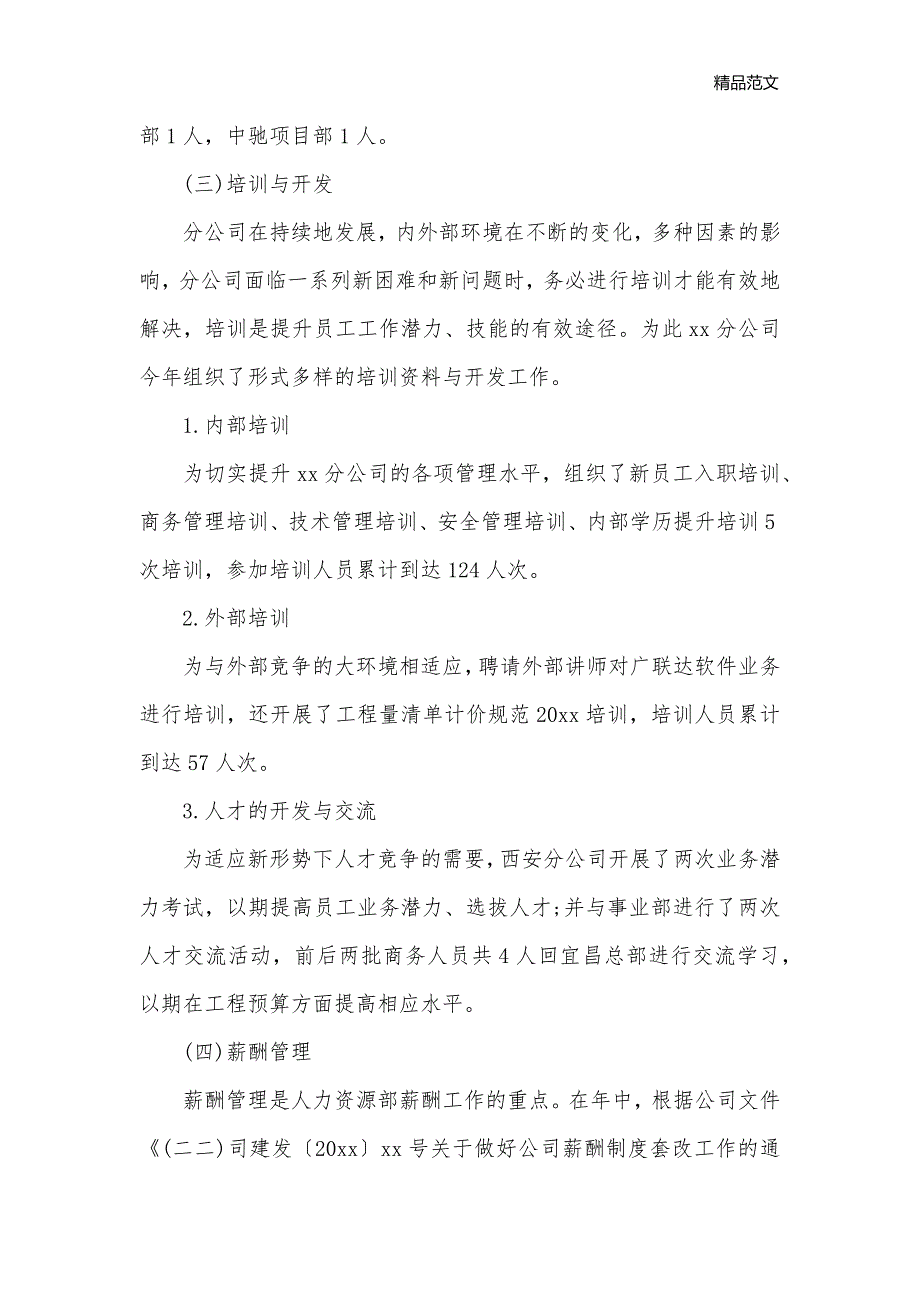 精品范文

部 1 人，中驰项目部 1 人。

(三)培训与开发

分公司在持续地发展，内外部环境在不断的变化，多种因素的影响，分公司面临一系列新困难和新问题时，务必进行培训才能有效地解决，培训是提升员工工作潜力、技能的有效途径。为此 xx 分公司今年组织了形式多样的培训资料与开发工作。

1.内部培训

为切实提升 xx 分公司的各项管理水平，组织了新员工入职培训、商务管理培训、技术管理培训、安全管理培训、内部学历提升培训 5 次培训，参加培训人员累计到达 124 人次。

2.外部培训

为与外部竞争的大环境相适应，聘请外部讲师对广联达软件业务进行培训，还开展了工程量清单计价规范 20xx 培训，培训人员累计到达 57 人次。

3.人才的开发与交流

为适应新形势下人才竞争的需要，西安分公司开展了两次业务潜力考试，以期提高员工业务潜力、选拔人才;并与事业部进行了两次人才交流活动，前后两批商务人员共 4 人回宜昌总部进行交流学习，以期在工程预算方面提高相应水平。

(四)薪酬管理

薪酬管理是人力资源部薪酬工作的重点。在年中，根据公司文件《(二二)司建发〔20xx〕xx 号关于做好公司薪酬制度套改工作的通